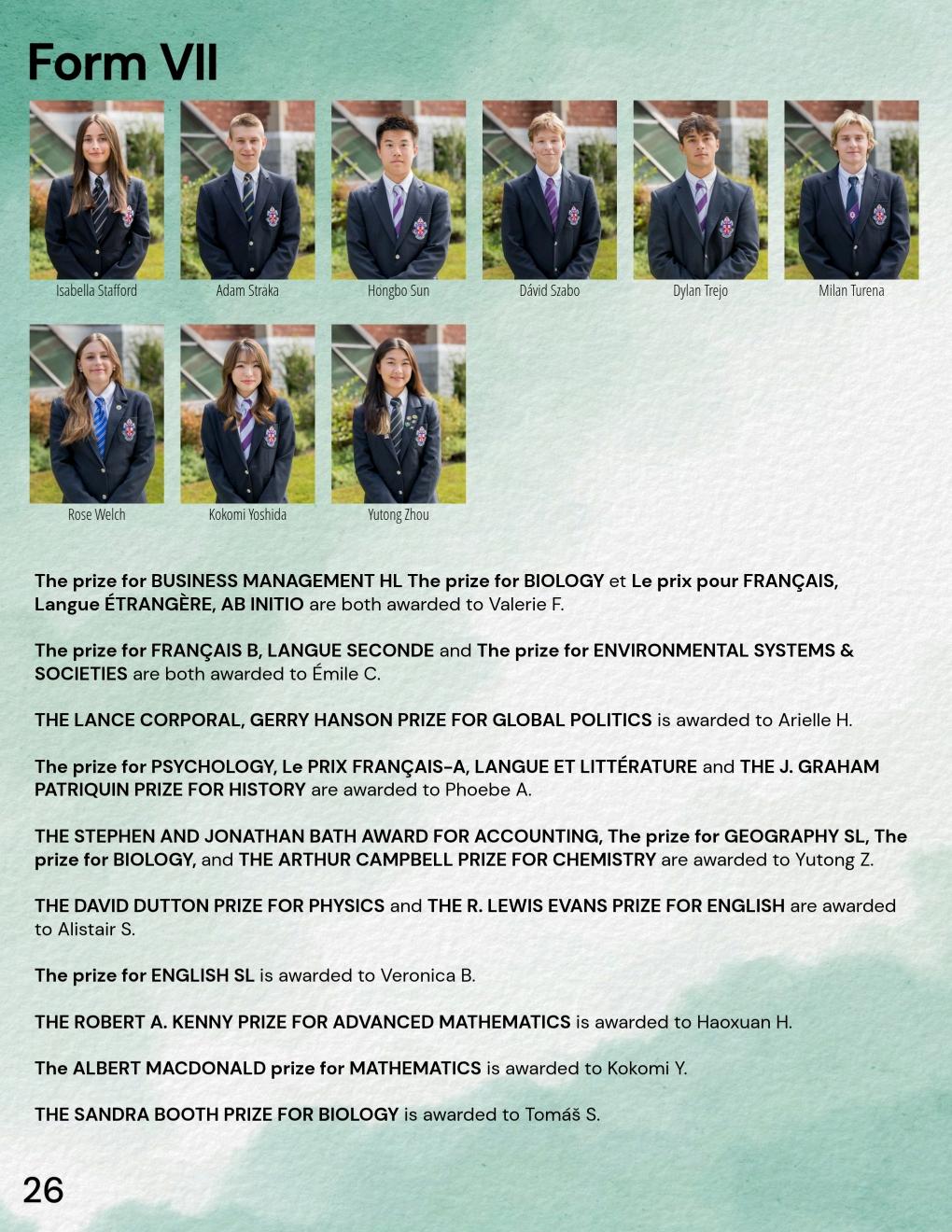 Form VII

Isabella Stafford

Adam Straka

Hongbo Sun

Dávid Szabo

Dylan Trejo

Milan Turena

Rose Welch

Kokomi Yoshida

Yutong Zhou

The prize for BUSINESS MANAGEMENT HL The prize for BIOLOGY et Le prix pour FRANÇAIS, Langue ÉTRANGÈRE, AB INITIO are both awarded to Valerie F.

The prize for FRANÇAIS B, LANGUE SECONDE and The prize for ENVIRONMENTAL SYSTEMS & SOCIETIES are both awarded to Émile C.

THE LANCE CORPORAL, GERRY HANSON PRIZE FOR GLOBAL POLITICS is awarded to Arielle H.

The prize for PSYCHOLOGY, Le PRIX FRANÇAIS-A, LANGUE ET LITTÉRATURE and THE J. GRAHAM PATRIQUIN PRIZE FOR HISTORY are awarded to Phoebe A.

THE STEPHEN AND JONATHAN BATH AWARD FOR ACCOUNTING, The prize for GEOGRAPHY SL, The prize for BIOLOGY, and THE ARTHUR CAMPBELL PRIZE FOR CHEMISTRY are awarded to Yutong Z.

THE DAVID DUTTON PRIZE FOR PHYSICS and THE R. LEWIS EVANS PRIZE FOR ENGLISH are awarded to Alistair S.

The prize for ENGLISH SL is awarded to Veronica B.

THE ROBERT A. KENNY PRIZE FOR ADVANCED MATHEMATICS is awarded to Haoxuan H.

The ALBERT MACDONALD prize for MATHEMATICS is awarded to Kokomi Y.

THE SANDRA BOOTH PRIZE FOR BIOLOGY is awarded to Tomáš S.

26